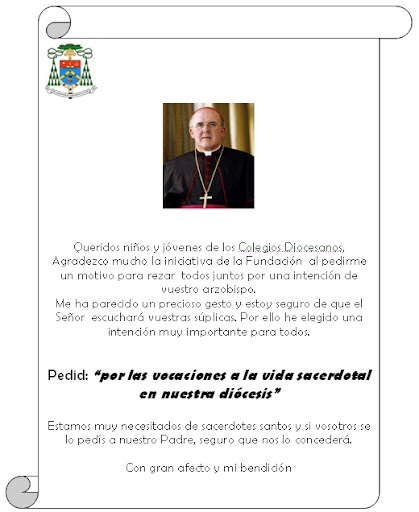 Queridos niños y jóvenes de los Colegios Diocesanos,
Agradezco mucho la iniciativa de la Fundación al pedirme un motivo para rezar todos juntos por una intención de vuestro arzobispo.
Me ha parecido un precioso gesto y estoy seguro de que el Señor escuchará vuestras súplicas. Por ello he elegido una intención muy importante para todos.

Pedid: "por las vocaciones a la vida sacerdotal en nuestra diócesis"

Estamos muy necesitados de sacerdotes santos y si vosotros se lo pedís a nuestro Padre, seguro que nos lo concederá.

Con gran afecto y mi bendición